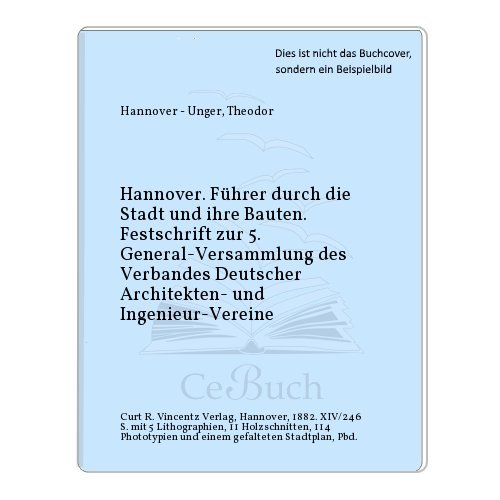 Dies ist nicht das Buchcover, sondern ein Beispielbild

Hannover - Unger, Theodor

Hannover. Führer durch die Stadt und ihre Bauten. Festschrift zur 5. General-Versammlung des Verbandes Deutscher Architekten- und Ingenieur-Vereine

CeBuch

Curt R. Vincentz Verlag, Hannover, 1882. XIV/246 S. mit 5 Lithographien, 11 Holzschnitten, 114 Phototypien und einem gefalteten Stadtplan, Pbd.